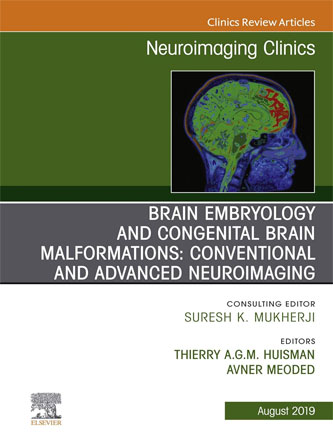 Clinics Review Articles

Neuroimaging Clinics

BRAIN EMBRYOLOGY AND CONGENITAL BRAIN MALFORMATIONS: CONVENTIONAL AND ADVANCED NEUROIMAGING

CONSULTING EDITOR
SURESH K. MUKHERJI

EDITORS
THIERRY A.G.M. HUISMAN
AVNER MEODED

ELSEVIER

August 2019